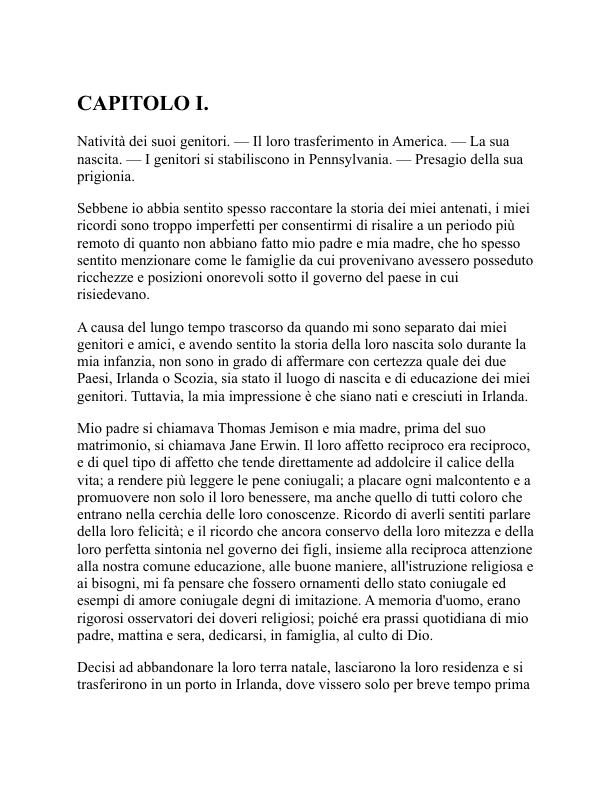 CAPITOLO I.

Natività dei suoi genitori. — Il loro trasferimento in America. — La sua nascita. — I genitori si stabiliscono in Pennsylvania. — Presagio della sua prigionia.

Sebbene io abbia sentito spesso raccontare la storia dei miei antenati, i miei ricordi sono troppo imperfetti per consentirmi di risalire a un periodo più remoto di quanto non abbiano fatto mio padre e mia madre, che ho spesso sentito menzionare come le famiglie da cui provenivano avessero posseduto ricchezze e posizioni onorevoli sotto il governo del paese in cui risiedevano.

A causa del lungo tempo trascorso da quando mi sono separato dai miei genitori e amici, e avendo sentito la storia della loro nascita solo durante la mia infanzia, non sono in grado di affermare con certezza quale dei due Paesi, Irlanda o Scozia, sia stato il luogo di nascita e di educazione dei miei genitori. Tuttavia, la mia impressione è che siano nati e cresciuti in Irlanda.

Mio padre si chiamava Thomas Jemison e mia madre, prima del suo matrimonio, si chiamava Jane Erwin. Il loro affetto reciproco era reciproco, e di quel tipo di affetto che tende direttamente ad addolcire il calice della vita; a rendere più leggere le pene coniugali; a placare ogni malcontento e a promuovere non solo il loro benessere, ma anche quello di tutti coloro che entrano nella cerchia delle loro conoscenze. Ricordo di averli sentiti parlare della loro felicità; e il ricordo che ancora conservo della loro mitezza e della loro perfetta sintonia nel governo dei figli, insieme alla reciproca attenzione alla nostra comune educazione, alle buone maniere, all'istruzione religiosa e ai bisogni, mi fa pensare che fossero ornamenti dello stato coniugale ed esempi di amore coniugale degni di imitazione. A memoria d'uomo, erano rigorosi osservatori dei doveri religiosi; poiché era prassi quotidiana di mio padre, mattina e sera, dedicarsi, in famiglia, al culto di Dio.

Decisi ad abbandonare la loro terra natale, lasciarono la loro residenza e si trasferirono in un porto in Irlanda, dove vissero solo per breve tempo prima